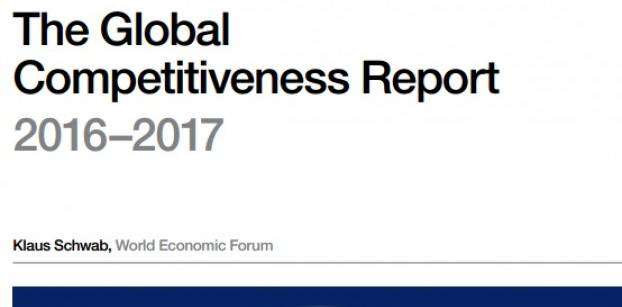 The Global Competitiveness Report

2016–2017

Klaus Schwab, World Economic Forum